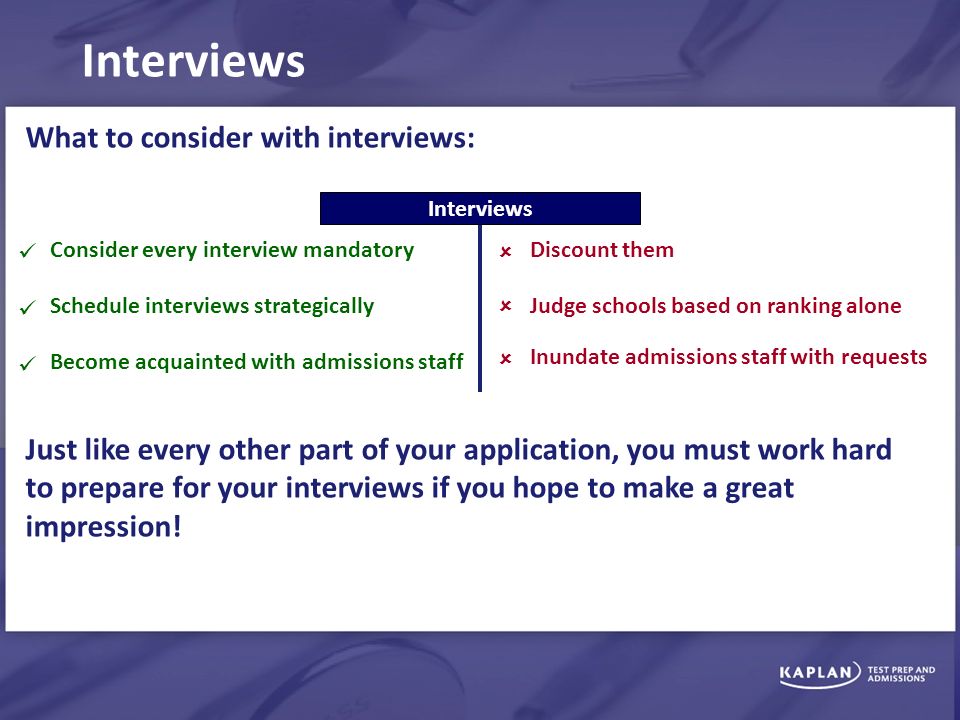 Interviews

What to consider with interviews:

Interviews

✓ Consider every interview mandatory

✓ Schedule interviews strategically

✓ Become acquainted with admissions staff

× Discount them

× Judge schools based on ranking alone

× Inundate admissions staff with requests

Just like every other part of your application, you must work hard to prepare for your interviews if you hope to make a great impression!

KAPLAN TEST PREP AND ADMISSIONS